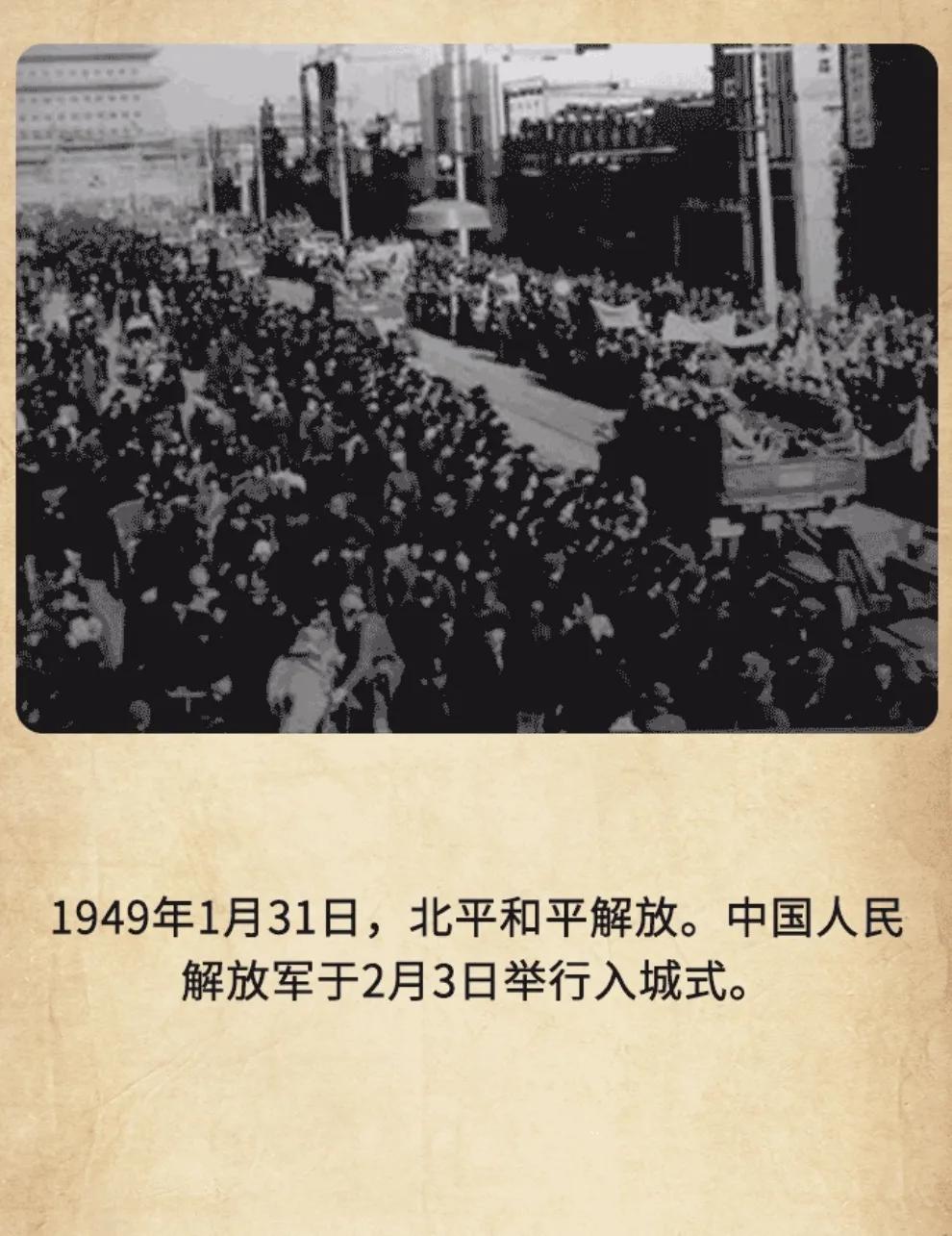 1949年1月31日，北平和平解放。中国人民解放军于2月3日举行入城式。